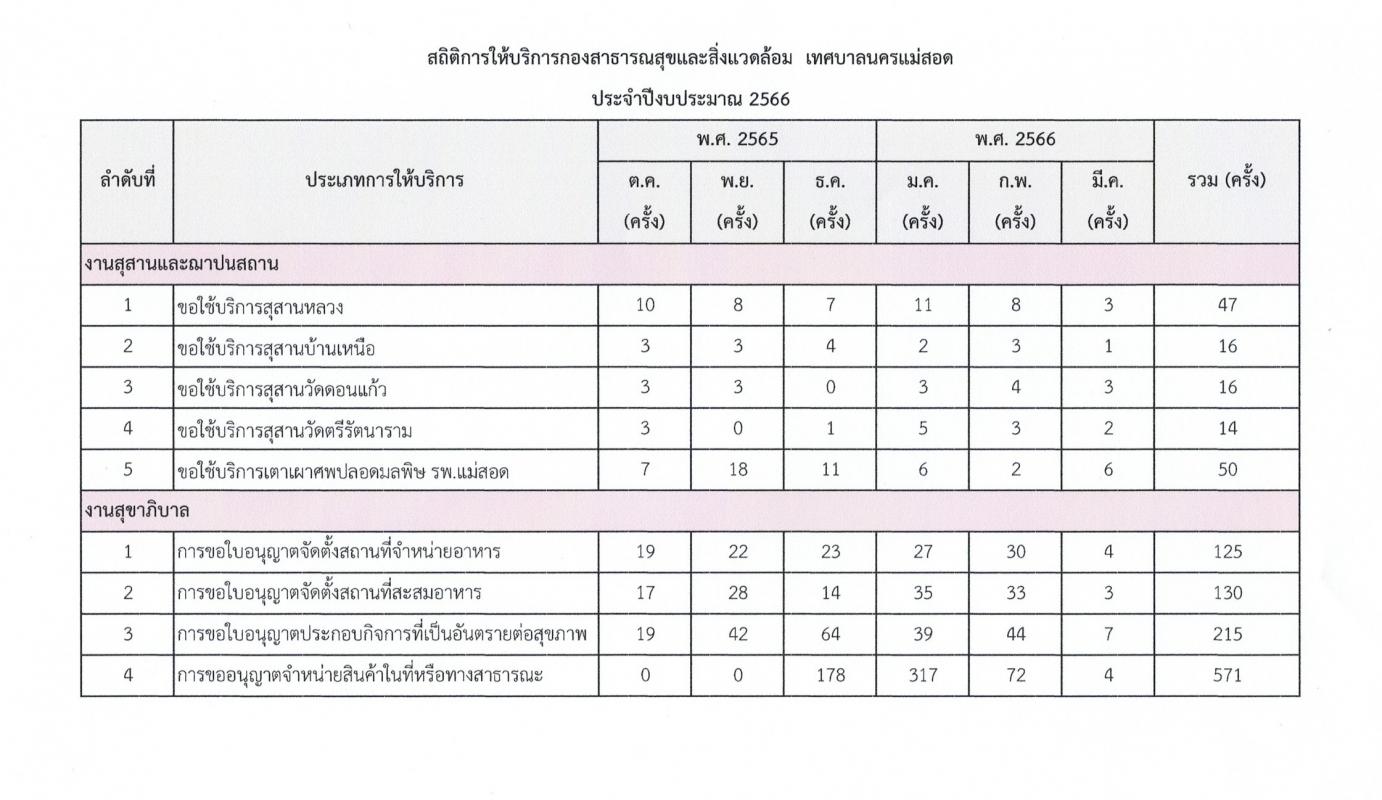 สถิติการให้บริการกองสาธารณสุขและสิ่งแวดล้อม เทศบาลนครแม่สอด

ประจำปีงบประมาณ 2566

| ลำดับที่ | ประเภทการให้บริการ | พ.ศ. 2565 ต.ค. (ครั้ง) | พ.ศ. 2565 พ.ย. (ครั้ง) | พ.ศ. 2565 ธ.ค. (ครั้ง) | พ.ศ. 2566 ม.ค. (ครั้ง) | พ.ศ. 2566 ก.พ. (ครั้ง) | พ.ศ. 2566 มี.ค. (ครั้ง) | รวม (ครั้ง) |
|---|---|---|---|---|---|---|---|---|
| งานสุสานและฌาปนสถาน | | | | | | | | |
| 1 | ขอใช้บริการสุสานหลวง | 10 | 8 | 7 | 11 | 8 | 3 | 47 |
| 2 | ขอใช้บริการสุสานบ้านเหนือ | 3 | 3 | 4 | 2 | 3 | 1 | 16 |
| 3 | ขอใช้บริการสุสานวัดดอนแก้ว | 3 | 3 | 0 | 3 | 4 | 3 | 16 |
| 4 | ขอใช้บริการสุสานวัดตรีรัตนาราม | 3 | 0 | 1 | 5 | 3 | 2 | 14 |
| 5 | ขอใช้บริการเตาเผาศพปลอดมลพิษ รพ.แม่สอด | 7 | 18 | 11 | 6 | 2 | 6 | 50 |
| งานสุขาภิบาล | | | | | | | | |
| 1 | การขอใบอนุญาตจัดตั้งสถานที่จำหน่ายอาหาร | 19 | 22 | 23 | 27 | 30 | 4 | 125 |
| 2 | การขอใบอนุญาตจัดตั้งสถานที่สะสมอาหาร | 17 | 28 | 14 | 35 | 33 | 3 | 130 |
| 3 | การขอใบอนุญาตประกอบกิจการที่เป็นอันตรายต่อสุขภาพ | 19 | 42 | 64 | 39 | 44 | 7 | 215 |
| 4 | การขออนุญาตจำหน่ายสินค้าในที่หรือทางสาธารณะ | 0 | 0 | 178 | 317 | 72 | 4 | 571 |